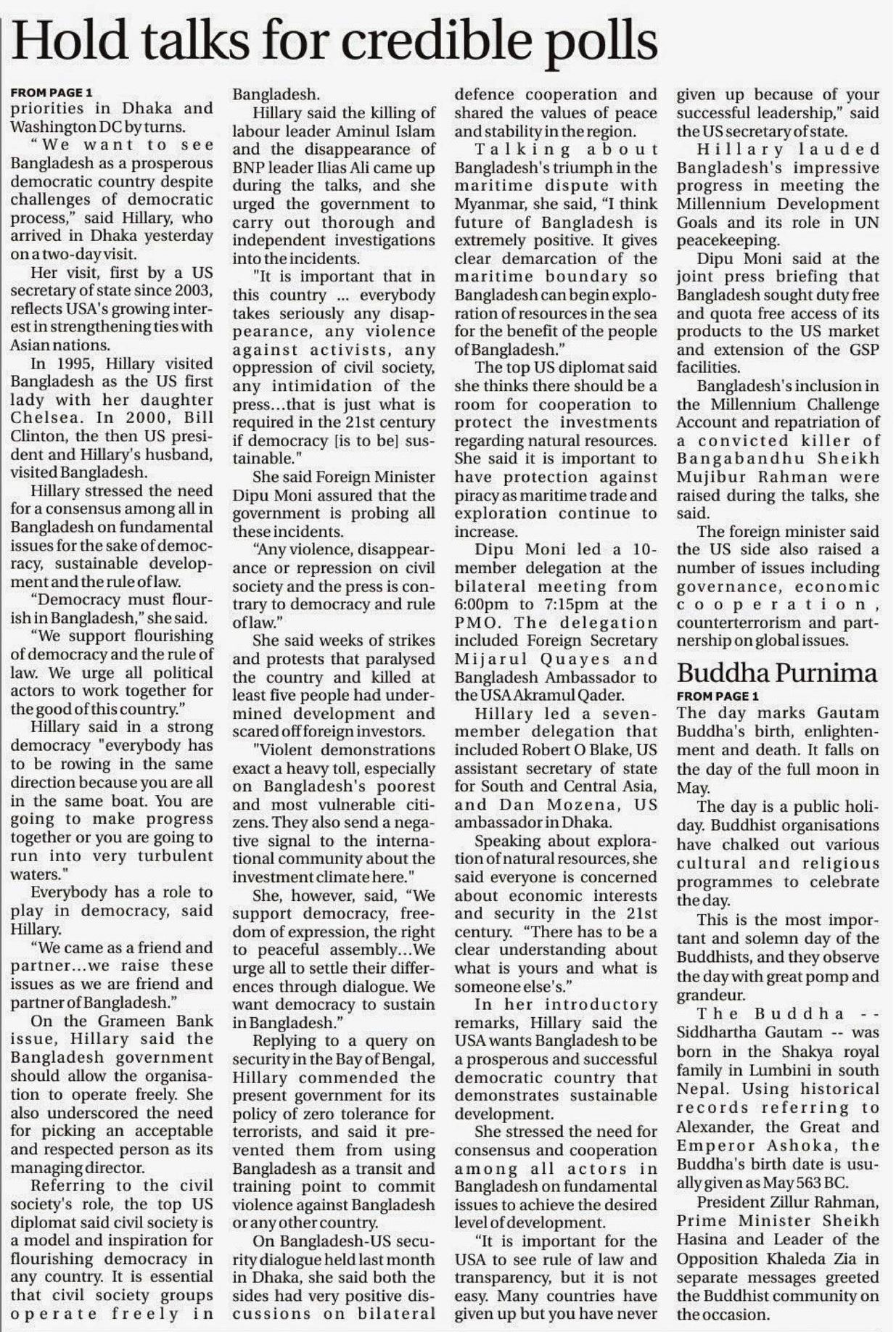 Hold talks for credible polls

FROM PAGE 1
priorities in Dhaka and Washington DC by turns.

"We want to see Bangladesh as a prosperous democratic country despite challenges of democratic process," said Hillary, who arrived in Dhaka yesterday on a two-day visit.

Her visit, first by a US secretary of state since 2003, reflects USA's growing interest in strengthening ties with Asian nations.

In 1995, Hillary visited Bangladesh as the US first lady with her daughter Chelsea. In 2000, Bill Clinton, the then US president and Hillary's husband, visited Bangladesh.

Hillary stressed the need for a consensus among all in Bangladesh on fundamental issues for the sake of democracy, sustainable development and the rule of law.

"Democracy must flourish in Bangladesh," she said.

"We support flourishing of democracy and the rule of law. We urge all political actors to work together for the good of this country."

Hillary said in a strong democracy "everybody has to be rowing in the same direction because you are all in the same boat. You are going to make progress together or you are going to run into very turbulent waters."

Everybody has a role to play in democracy, said Hillary.

"We came as a friend and partner...we raise these issues as we are friend and partner of Bangladesh."

On the Grameen Bank issue, Hillary said the Bangladesh government should allow the organisation to operate freely. She also underscored the need for picking an acceptable and respected person as its managing director.

Referring to the civil society's role, the top US diplomat said civil society is a model and inspiration for flourishing democracy in any country. It is essential that civil society groups operate freely in Bangladesh.

Hillary said the killing of labour leader Aminul Islam and the disappearance of BNP leader Ilias Ali came up during the talks, and she urged the government to carry out thorough and independent investigations into the incidents.

"It is important that in this country ... everybody takes seriously any disappearance, any violence against activists, any oppression of civil society, any intimidation of the press...that is just what is required in the 21st century if democracy [is to be] sustainable."

She said Foreign Minister Dipu Moni assured that the government is probing all these incidents.

"Any violence, disappearance or repression on civil society and the press is contrary to democracy and rule of law."

She said weeks of strikes and protests that paralysed the country and killed at least five people had undermined development and scared off foreign investors.

"Violent demonstrations exact a heavy toll, especially on Bangladesh's poorest and most vulnerable citizens. They also send a negative signal to the international community about the investment climate here."

She, however, said, "We support democracy, freedom of expression, the right to peaceful assembly...We urge all to settle their differences through dialogue. We want democracy to sustain in Bangladesh."

Replying to a query on security in the Bay of Bengal, Hillary commended the present government for its policy of zero tolerance for terrorists, and said it prevented them from using Bangladesh as a transit and training point to commit violence against Bangladesh or any other country.

On Bangladesh-US security dialogue held last month in Dhaka, she said both the sides had very positive discussions on bilateral defence cooperation and shared the values of peace and stability in the region.

Talking about Bangladesh's triumph in the maritime dispute with Myanmar, she said, "I think future of Bangladesh is extremely positive. It gives clear demarcation of the maritime boundary so Bangladesh can begin exploration of resources in the sea for the benefit of the people of Bangladesh."

The top US diplomat said she thinks there should be a room for cooperation to protect the investments regarding natural resources. She said it is important to have protection against piracy as maritime trade and exploration continue to increase.

Dipu Moni led a 10-member delegation at the bilateral meeting from 6:00pm to 7:15pm at the PMO. The delegation included Foreign Secretary Mijarul Quayes and Bangladesh Ambassador to the USA Akramul Qader.

Hillary led a seven-member delegation that included Robert O Blake, US assistant secretary of state for South and Central Asia, and Dan Mozena, US ambassador in Dhaka.

Speaking about exploration of natural resources, she said everyone is concerned about economic interests and security in the 21st century. "There has to be a clear understanding about what is yours and what is someone else's."

In her introductory remarks, Hillary said the USA wants Bangladesh to be a prosperous and successful democratic country that demonstrates sustainable development.

She stressed the need for consensus and cooperation among all actors in Bangladesh on fundamental issues to achieve the desired level of development.

"It is important for the USA to see rule of law and transparency, but it is not easy. Many countries have given up but you have never given up because of your successful leadership," said the US secretary of state.

Hillary lauded Bangladesh's impressive progress in meeting the Millennium Development Goals and its role in UN peacekeeping.

Dipu Moni said at the joint press briefing that Bangladesh sought duty free and quota free access of its products to the US market and extension of the GSP facilities.

Bangladesh's inclusion in the Millennium Challenge Account and repatriation of a convicted killer of Bangabandhu Sheikh Mujibur Rahman were raised during the talks, she said.

The foreign minister said the US side also raised a number of issues including governance, economic cooperation, counterterrorism and partnership on global issues.

Buddha Purnima

FROM PAGE 1
The day marks Gautam Buddha's birth, enlightenment and death. It falls on the day of the full moon in May.

The day is a public holiday. Buddhist organisations have chalked out various cultural and religious programmes to celebrate the day.

This is the most important and solemn day of the Buddhists, and they observe the day with great pomp and grandeur.

The Buddha -- Siddhartha Gautam -- was born in the Shakya royal family in Lumbini in south Nepal. Using historical records referring to Alexander, the Great and Emperor Ashoka, the Buddha's birth date is usually given as May 563 BC.

President Zillur Rahman, Prime Minister Sheikh Hasina and Leader of the Opposition Khaleda Zia in separate messages greeted the Buddhist community on the occasion.